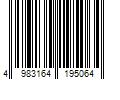 4 983164 195064